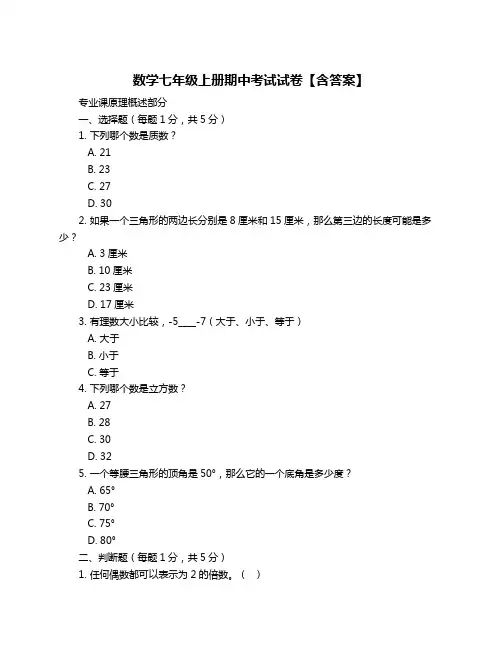 数学七年级上册期中考试试卷【含答案】

专业课原理概述部分

一、选择题（每题 1 分，共 5 分）

1. 下列哪个数是质数？

A. 21

B. 23

C. 27

D. 30

2. 如果一个三角形的两边长分别是 8 厘米和 15 厘米，那么第三边的长度可能是多少？

A. 3 厘米

B. 10 厘米

C. 23 厘米

D. 17 厘米

3. 有理数大小比较，-5____-7（大于、小于、等于）

A. 大于

B. 小于

C. 等于

4. 下列哪个数是立方数？

A. 27

B. 28

C. 30

D. 32

5. 一个等腰三角形的顶角是 50°，那么它的一个底角是多少度？

A. 65°

B. 70°

C. 75°

D. 80°

二、判断题（每题 1 分，共 5 分）

1. 任何偶数都可以表示为 2 的倍数。（ ）